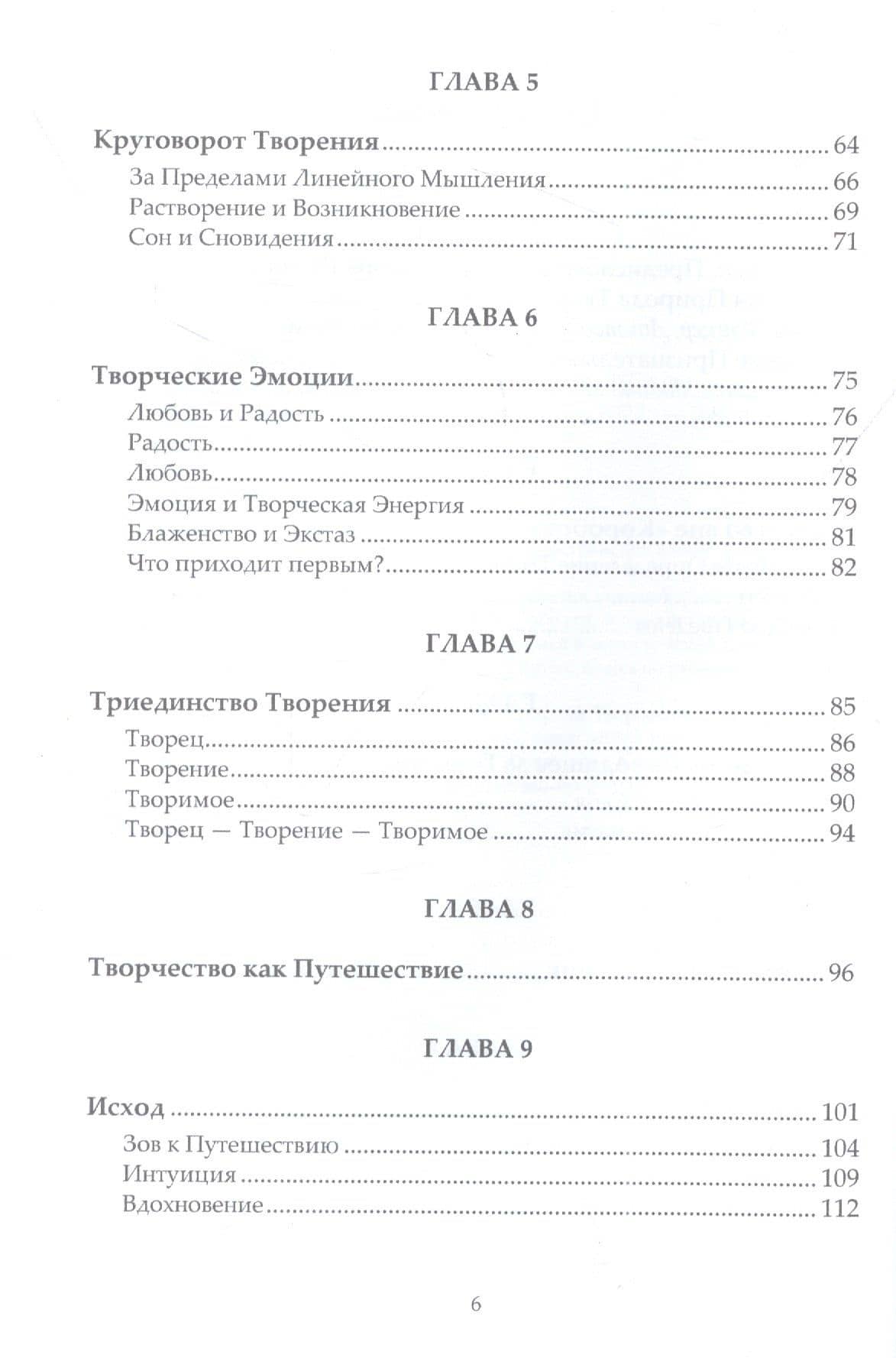 ГЛАВА 5

Круговорот Творения 64

За Пределами Линейного Мышления 66

Растворение и Возникновение 69

Сон и Сновидения 71

ГЛАВА 6

Творческие Эмоции 75

Любовь и Радость 76

Радость 77

Любовь 78

Эмоция и Творческая Энергия 79

Блаженство и Экстаз 81

Что приходит первым? 82

ГЛАВА 7

Триединство Творения 85

Творец 86

Творение 88

Творимое 90

Творец — Творение — Творимое 94

ГЛАВА 8

Творчество как Путешествие 96

ГЛАВА 9

Исход 101

Зов к Путешествию 104

Интуиция 109

Вдохновение 112

6